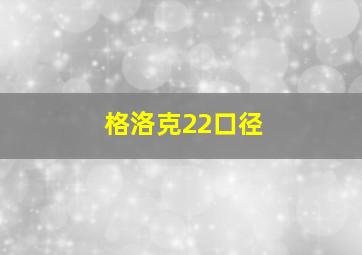 格洛克22口径